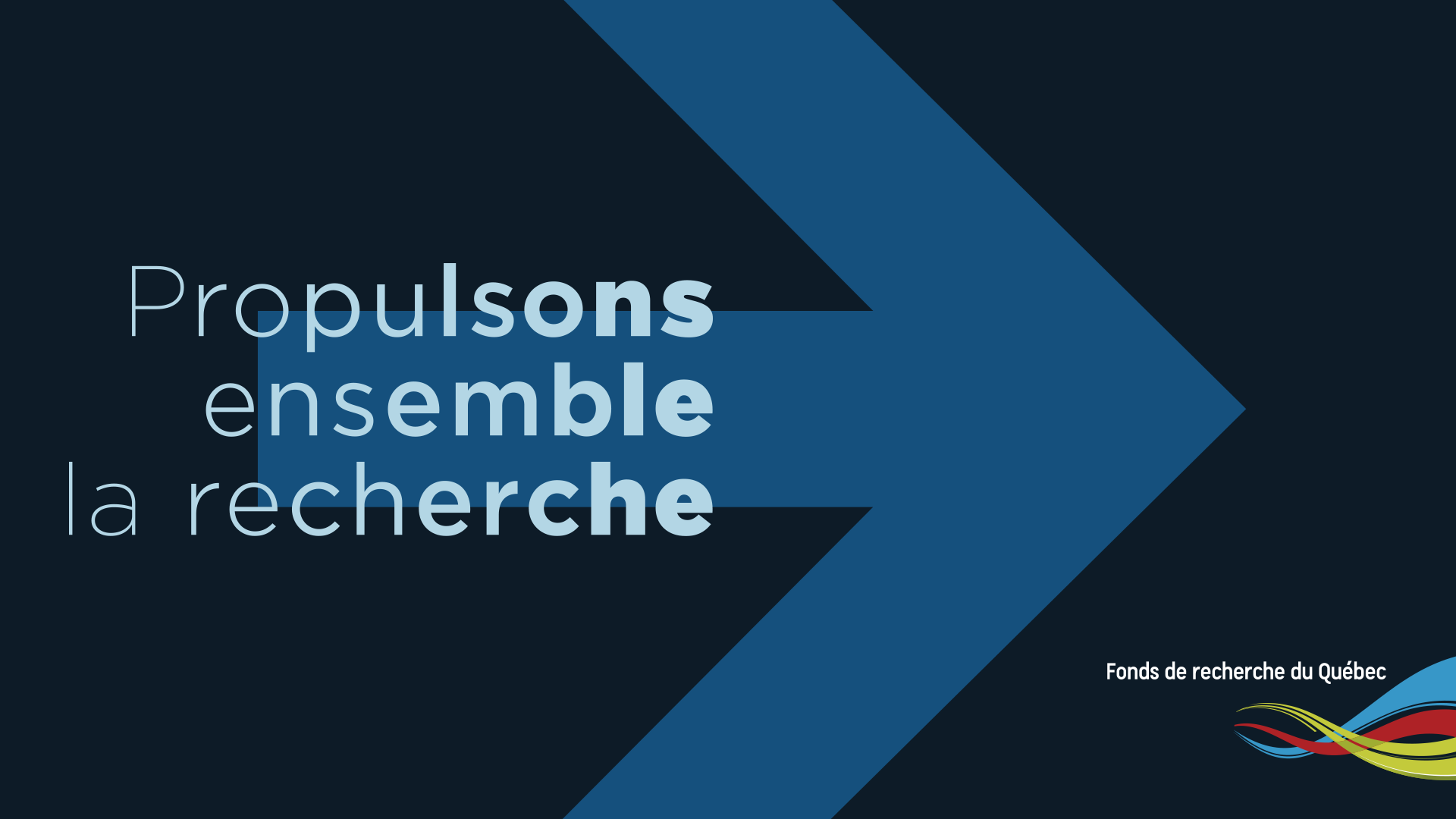 Propulsons ensemble la recherche

Fonds de recherche du Québec